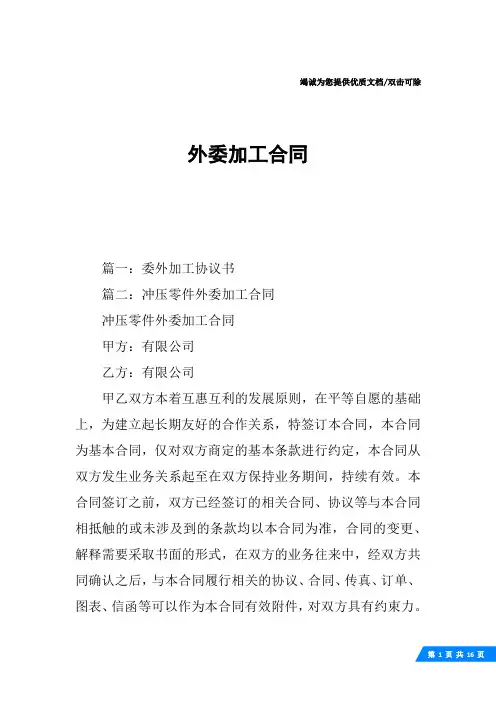 竭诚为您提供优质文档/双击可除

外委加工合同

篇一：委外加工协议书

篇二：冲压零件外委加工合同

冲压零件外委加工合同

甲方：有限公司

乙方：有限公司

甲乙双方本着互惠互利的发展原则，在平等自愿的基础上，为建立起长期友好的合作关系，特签订本合同，本合同为基本合同，仅对双方商定的基本条款进行约定，本合同从双方发生业务关系起至在双方保持业务期间，持续有效。本合同签订之前，双方已经签订的相关合同、协议等与本合同相抵触的或未涉及到的条款均以本合同为准，合同的变更、解释需要采取书面的形式，在双方的业务往来中，经双方共同确认之后，与本合同履行相关的协议、合同、传真、订单、图表、信函等可以作为本合同有效附件，对双方具有约束力。

第 1 页 共 16 页